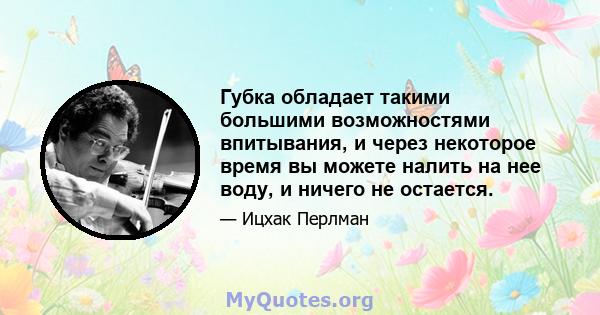 Губка обладает такими большими возможностями впитывания, и через некоторое время вы можете налить на нее воду, и ничего не остается.

— Ицхак Перлман

MyQuotes.org